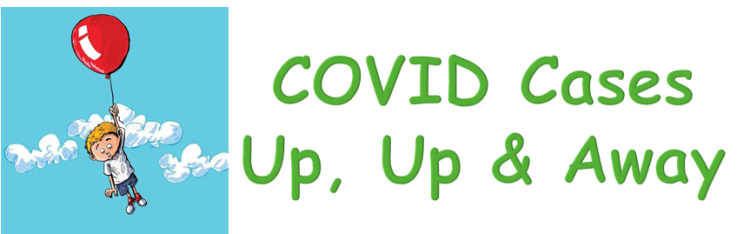 COVID Cases
Up, Up & Away